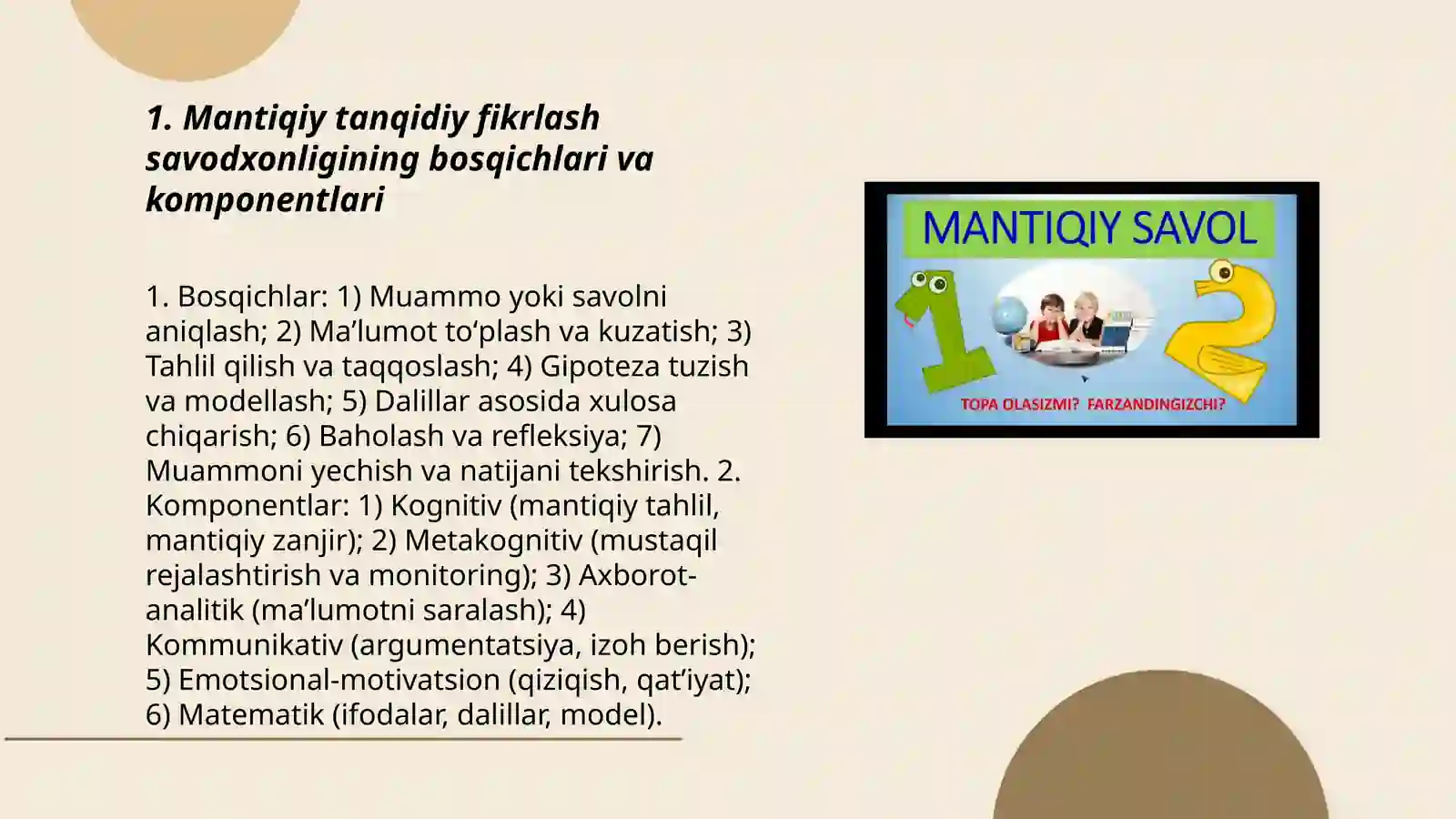 1. Mantiqiy tanqidiy fikrlash savodxonligining bosqichlari va komponentlari

1. Bosqichlar: 1) Muammo yoki savolni aniqlash; 2) Ma’lumot to‘plash va kuzatish; 3) Tahlil qilish va taqqoslash; 4) Gipoteza tuzish va modellash; 5) Dalillar asosida xulosa chiqarish; 6) Baholash va refleksiya; 7) Muammoni yechish va natijani tekshirish. 2. Komponentlar: 1) Kognitiv (mantiqiy tahlil, mantiqiy zanjir); 2) Metakognitiv (mustaqil rejalashtirish va monitoring); 3) Axborot-analitik (ma’lumotni saralash); 4) Kommunikativ (argumentatsiya, izoh berish); 5) Emotsional-motivatsion (qiziqish, qat’iyat); 6) Matematik (ifodalar, dalillar, model).

MANTIQIY SAVOL

1

2

TOPA OLASIZMI? FARZANDINGIZCHI?